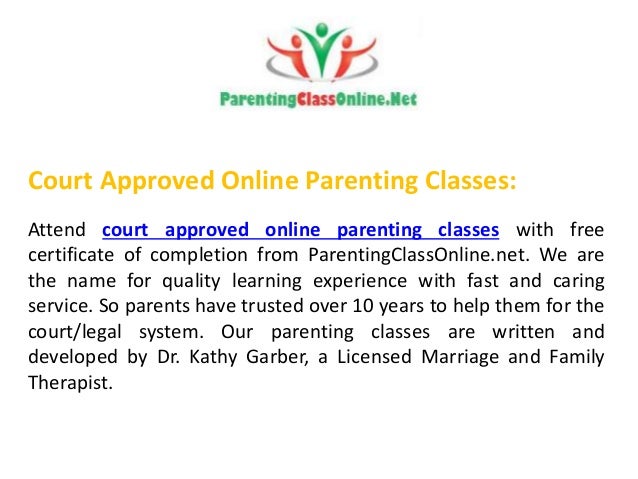 ParentingClassOnline.Net

Court Approved Online Parenting Classes:

Attend court approved online parenting classes with free certificate of completion from ParentingClassOnline.net. We are the name for quality learning experience with fast and caring service. So parents have trusted over 10 years to help them for the court/legal system. Our parenting classes are written and developed by Dr. Kathy Garber, a Licensed Marriage and Family Therapist.